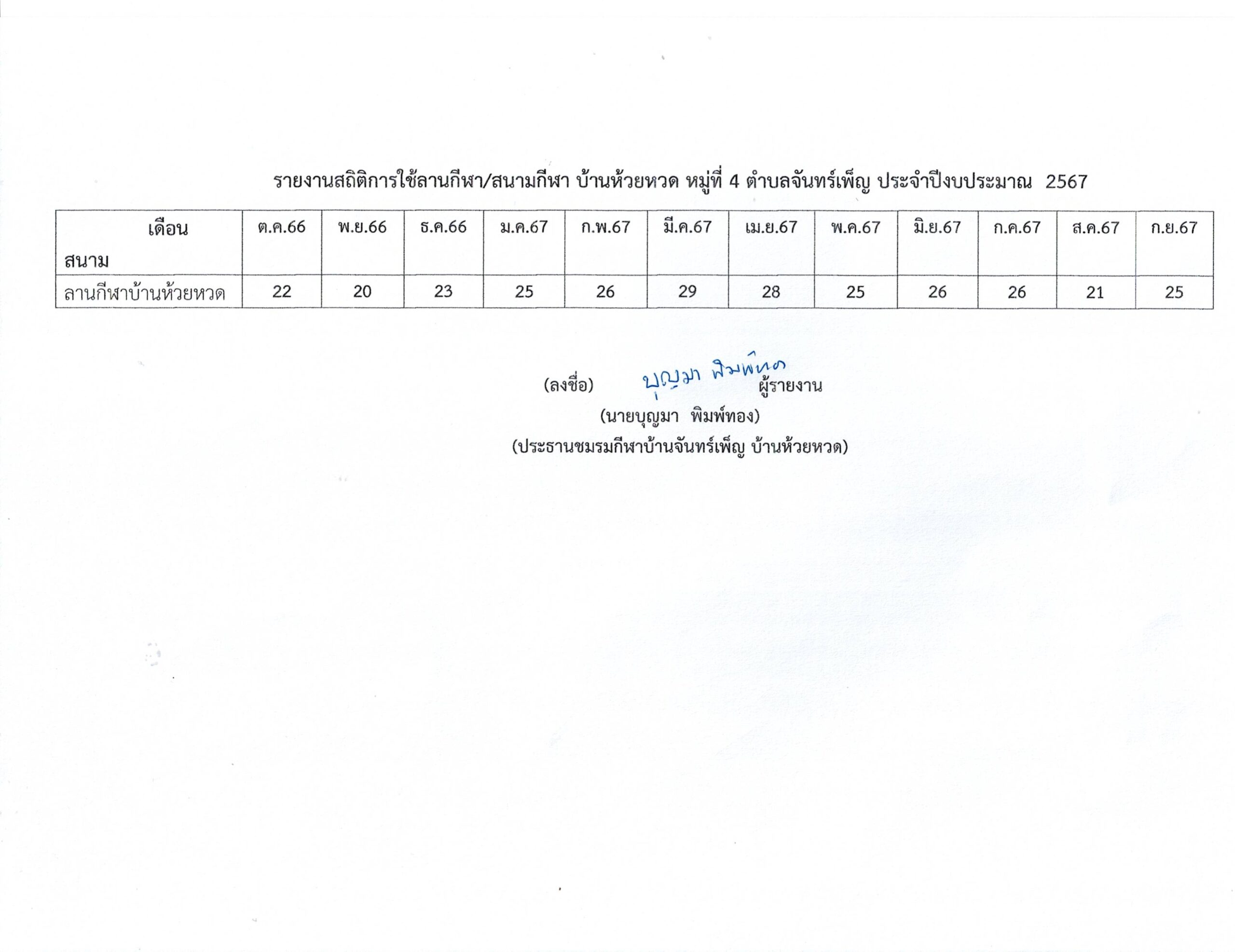 รายงานสถิติการใช้ลานกีฬา/สนามกีฬา บ้านห้วยหวด หมู่ที่ 4 ตำบลจันทร์เพ็ญ ประจำปีงบประมาณ 2567

| เดือน สนาม | ต.ค.66 | พ.ย.66 | ธ.ค.66 | ม.ค.67 | ก.พ.67 | มี.ค.67 | เม.ย.67 | พ.ค.67 | มิ.ย.67 | ก.ค.67 | ส.ค.67 | ก.ย.67 |
|---|---|---|---|---|---|---|---|---|---|---|---|---|
| ลานกีฬาบ้านห้วยหวด | 22 | 20 | 23 | 25 | 26 | 29 | 28 | 25 | 26 | 26 | 21 | 25 |

(ลงชื่อ) บุญมา พิมพ์ทอง ผู้รายงาน
(นายบุญมา พิมพ์ทอง)
(ประธานชมรมกีฬาบ้านจันทร์เพ็ญ บ้านห้วยหวด)